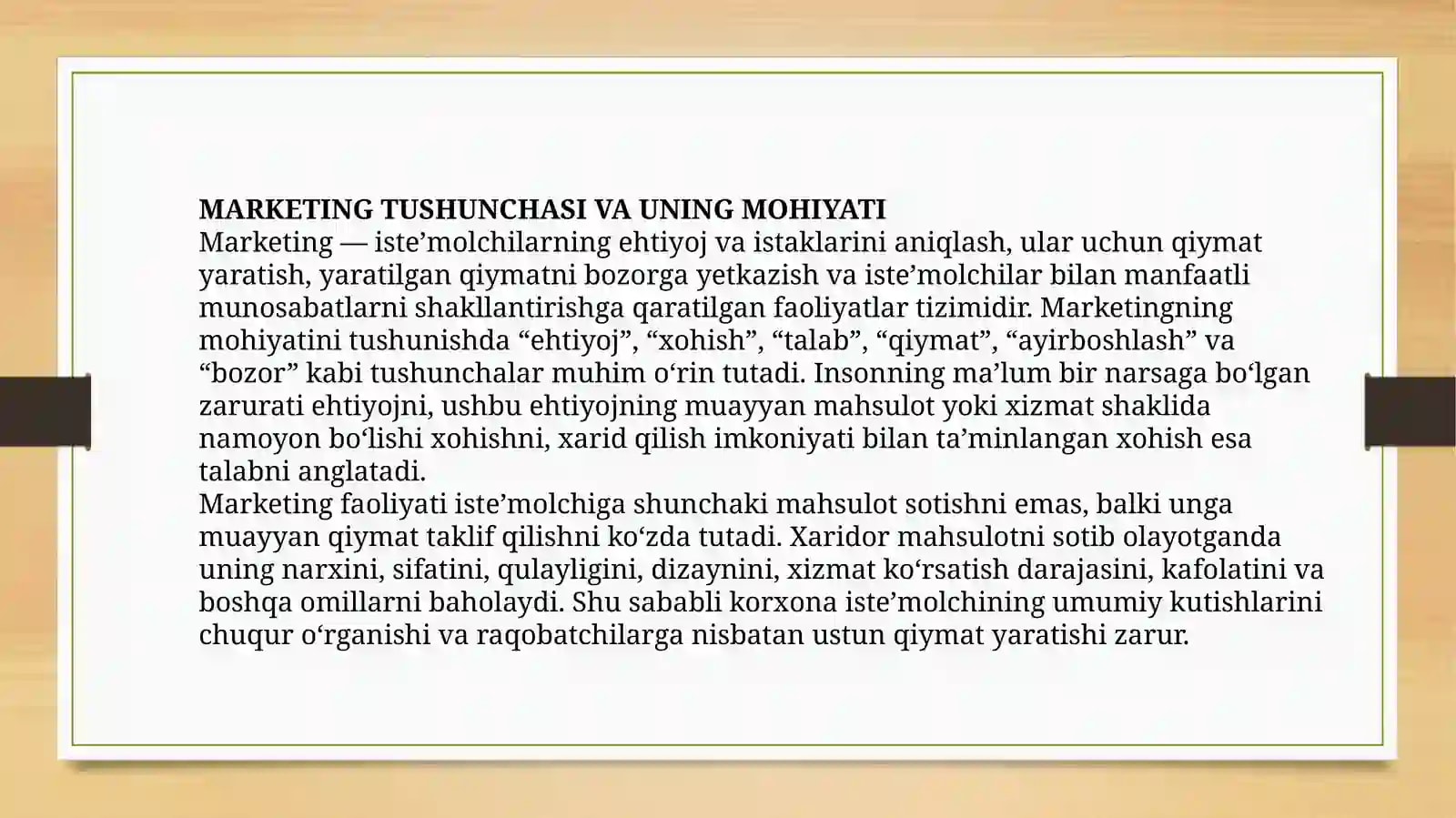 MARKETING TUSHUNCHASI VA UNING MOHIYATI

Marketing — iste'molchilarning ehtiyoj va istaklarini aniqlash, ular uchun qiymat yaratish, yaratilgan qiymatni bozorga yetkazish va iste'molchilar bilan manfaatli munosabatlarni shakllantirishga qaratilgan faoliyatlar tizimidir. Marketingning mohiyatini tushunishda "ehtiyoj", "xohish", "talab", "qiymat", "ayirboshlash" va "bozor" kabi tushunchalar muhim o'rin tutadi. Insonning ma'lum bir narsaga bo'lgan zarurati ehtiyojni, ushbu ehtiyojning muayyan mahsulot yoki xizmat shaklida namoyon bo'lishi xohishni, xarid qilish imkoniyati bilan ta'minlangan xohish esa talabni anglatadi.

Marketing faoliyati iste'molchiga shunchaki mahsulot sotishni emas, balki unga muayyan qiymat taklif qilishni ko'zda tutadi. Xaridor mahsulotni sotib olayotganda uning narxini, sifatini, qulayligini, dizaynini, xizmat ko'rsatish darajasini, kafolatini va boshqa omillarni baholaydi. Shu sababli korxona iste'molchining umumiy kutishlarini chuqur o'rganishi va raqobatchilarga nisbatan ustun qiymat yaratishi zarur.